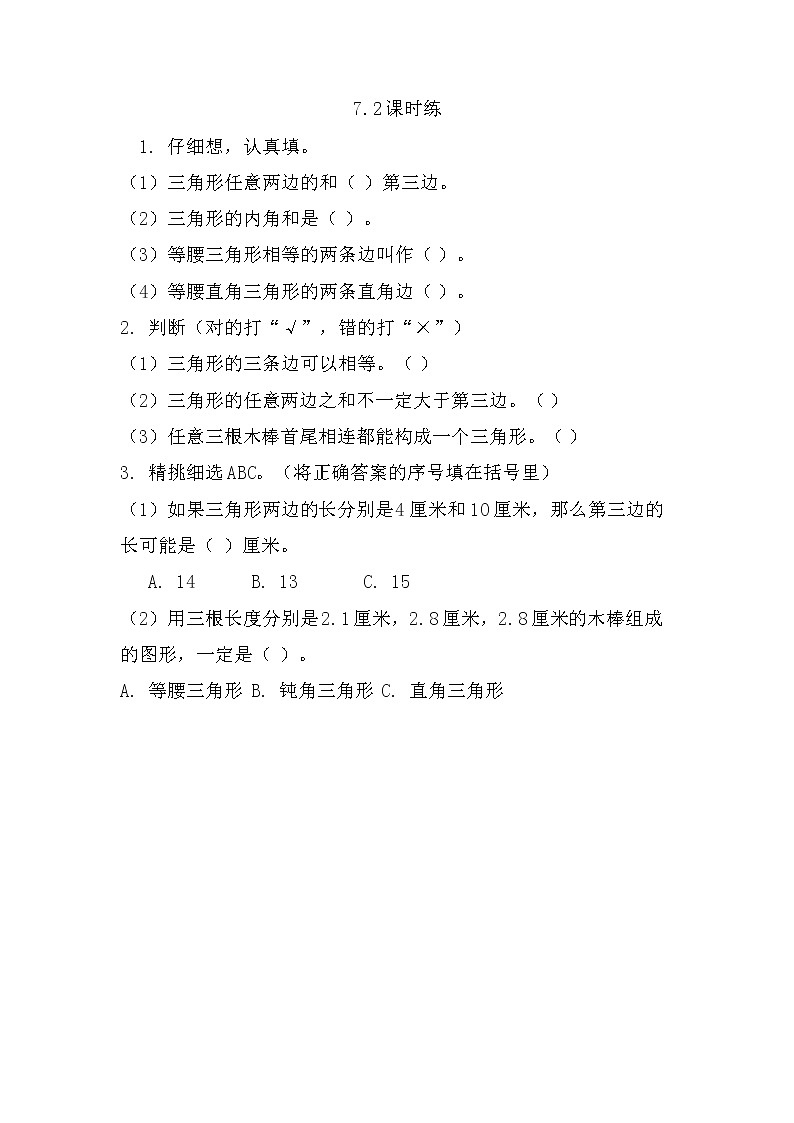 7.2课时练

1. 仔细想，认真填。

（1）三角形任意两边的和（ ）第三边。

（2）三角形的内角和是（ ）。

（3）等腰三角形相等的两条边叫作（ ）。

（4）等腰直角三角形的两条直角边（ ）。

2. 判断（对的打“√”，错的打“×”）

（1）三角形的三条边可以相等。（ ）

（2）三角形的任意两边之和不一定大于第三边。（ ）

（3）任意三根木棒首尾相连都能构成一个三角形。（ ）

3. 精挑细选ABC。（将正确答案的序号填在括号里）

（1）如果三角形两边的长分别是4厘米和10厘米，那么第三边的长可能是（ ）厘米。

A. 14　　B. 13　　C. 15

（2）用三根长度分别是2.1厘米，2.8厘米，2.8厘米的木棒组成的图形，一定是（ ）。

A. 等腰三角形 B. 钝角三角形 C. 直角三角形